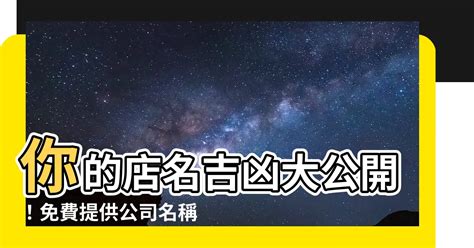 你的店名吉凶大公開！免費提供公司名稱